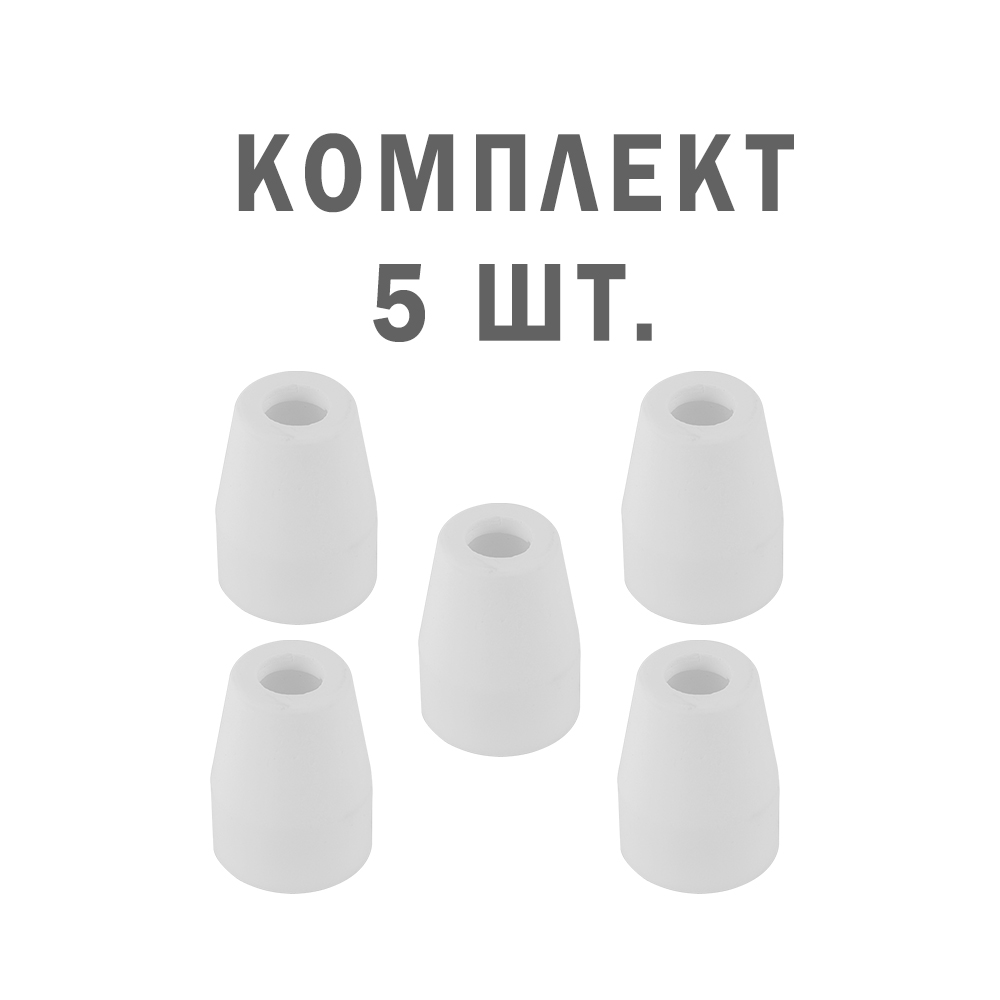 КОМПЛЕКТ
5 ШТ.